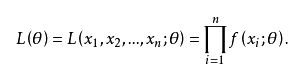 $L(\theta) = L(x_1, x_2, ..., x_n; \theta) = \prod_{i=1}^{n} f(x_i; \theta).$